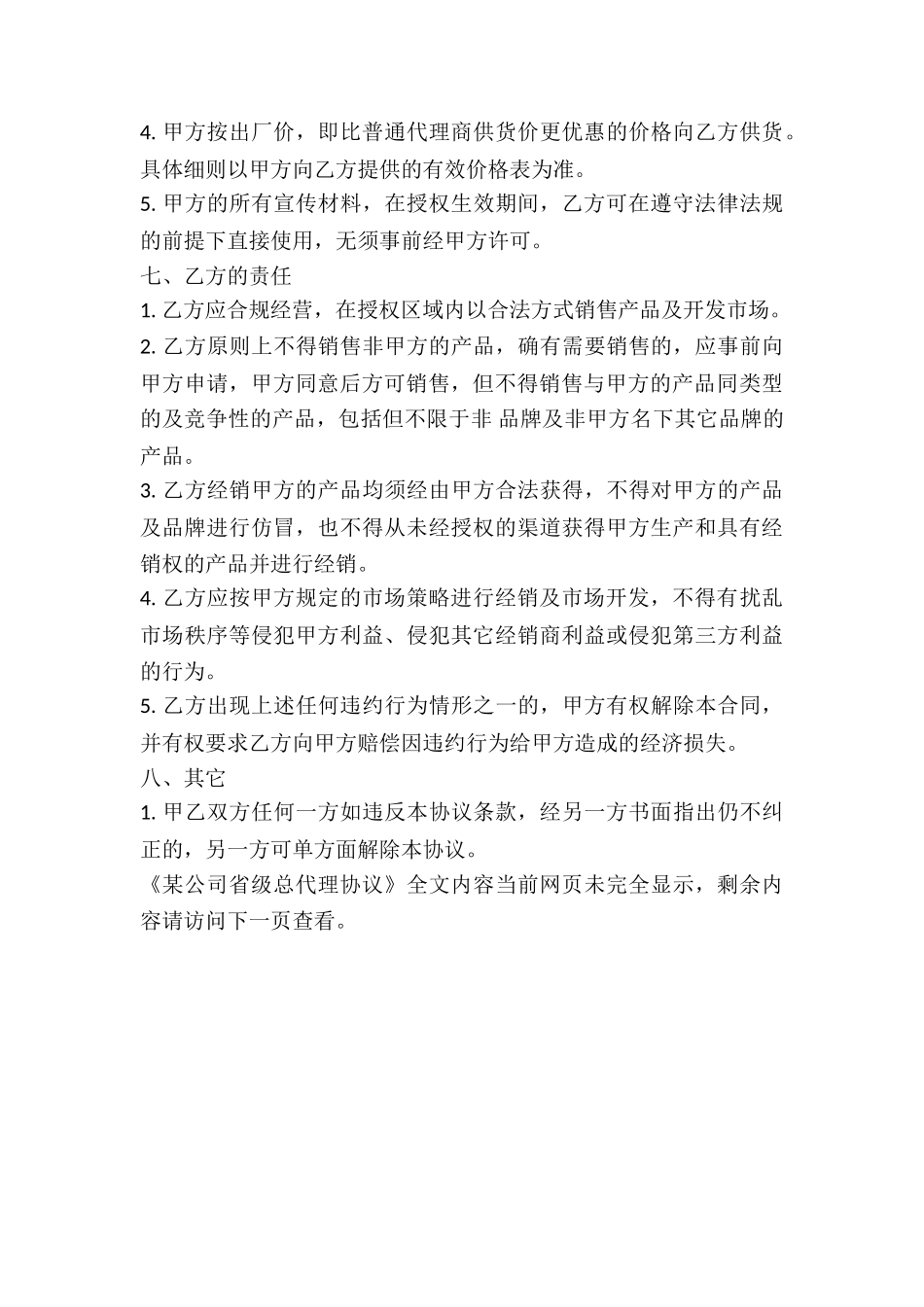 4. 甲方按出厂价，即比普通代理商供货价更优惠的价格向乙方供货。具体细则以甲方向乙方提供的有效价格表为准。
5. 甲方的所有宣传材料，在授权生效期间，乙方可在遵守法律法规的前提下直接使用，无须事前经甲方许可。
七、乙方的责任
1. 乙方应合规经营，在授权区域内以合法方式销售产品及开发市场。
2. 乙方原则上不得销售非甲方的产品，确有需要销售的，应事前向甲方申请，甲方同意后方可销售，但不得销售与甲方的产品同类型的及竞争性的产品，包括但不限于非 品牌及非甲方名下其它品牌的产品。
3. 乙方经销甲方的产品均须经由甲方合法获得，不得对甲方的产品及品牌进行仿冒，也不得从未经授权的渠道获得甲方生产和具有经销权的产品并进行经销。
4. 乙方应按甲方规定的市场策略进行经销及市场开发，不得有扰乱市场秩序等侵犯甲方利益、侵犯其它经销商利益或侵犯第三方利益的行为。
5. 乙方出现上述任何违约行为情形之一的，甲方有权解除本合同，并有权要求乙方向甲方赔偿因违约行为给甲方造成的经济损失。
八、其它
1. 甲乙双方任何一方如违反本协议条款，经另一方书面指出仍不纠正的，另一方可单方面解除本协议。
《某公司省级总代理协议》全文内容当前网页未完全显示，剩余内容请访问下一页查看。